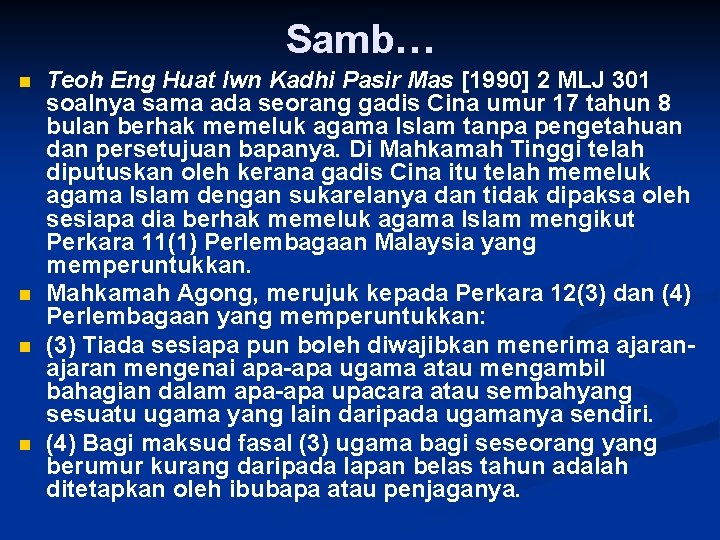 Samb…

• Teoh Eng Huat lwn Kadhi Pasir Mas [1990] 2 MLJ 301 soalnya sama ada seorang gadis Cina umur 17 tahun 8 bulan berhak memeluk agama Islam tanpa pengetahuan dan persetujuan bapanya. Di Mahkamah Tinggi telah diputuskan oleh kerana gadis Cina itu telah memeluk agama Islam dengan sukarelanya dan tidak dipaksa oleh sesiapa dia berhak memeluk agama Islam mengikut Perkara 11(1) Perlembagaan Malaysia yang memperuntukkan.
• Mahkamah Agong, merujuk kepada Perkara 12(3) dan (4) Perlembagaan yang memperuntukkan:
• (3) Tiada sesiapa pun boleh diwajibkan menerima ajaran-ajaran mengenai apa-apa ugama atau mengambil bahagian dalam apa-apa upacara atau sembahyang sesuatu ugama yang lain daripada ugamanya sendiri.
• (4) Bagi maksud fasal (3) ugama bagi seseorang yang berumur kurang daripada lapan belas tahun adalah ditetapkan oleh ibubapa atau penjaganya.